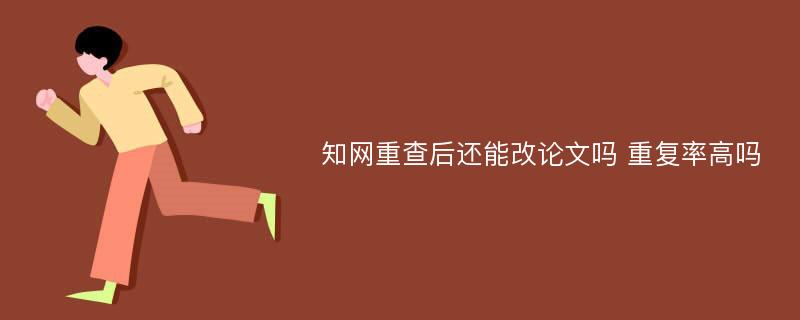 知网重查后还能改论文吗 重复率高吗